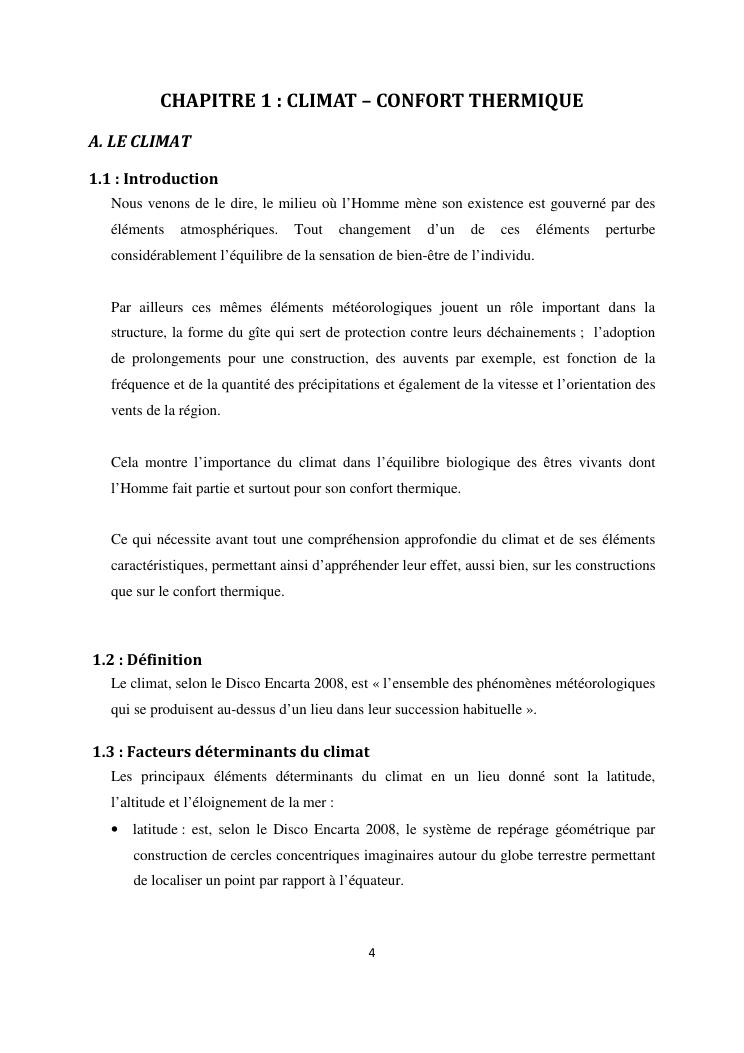 CHAPITRE 1 : CLIMAT – CONFORT THERMIQUE

A. LE CLIMAT

1.1 : Introduction

Nous venons de le dire, le milieu où l'Homme mène son existence est gouverné par des éléments atmosphériques. Tout changement d'un de ces éléments perturbe considérablement l'équilibre de la sensation de bien-être de l'individu.

Par ailleurs ces mêmes éléments météorologiques jouent un rôle important dans la structure, la forme du gîte qui sert de protection contre leurs déchainements ; l'adoption de prolongements pour une construction, des auvents par exemple, est fonction de la fréquence et de la quantité des précipitations et également de la vitesse et l'orientation des vents de la région.

Cela montre l'importance du climat dans l'équilibre biologique des êtres vivants dont l'Homme fait partie et surtout pour son confort thermique.

Ce qui nécessite avant tout une compréhension approfondie du climat et de ses éléments caractéristiques, permettant ainsi d'appréhender leur effet, aussi bien, sur les constructions que sur le confort thermique.

1.2 : Définition

Le climat, selon le Disco Encarta 2008, est « l'ensemble des phénomènes météorologiques qui se produisent au-dessus d'un lieu dans leur succession habituelle ».

1.3 : Facteurs déterminants du climat

Les principaux éléments déterminants du climat en un lieu donné sont la latitude, l'altitude et l'éloignement de la mer :

• latitude : est, selon le Disco Encarta 2008, le système de repérage géométrique par construction de cercles concentriques imaginaires autour du globe terrestre permettant de localiser un point par rapport à l'équateur.

4